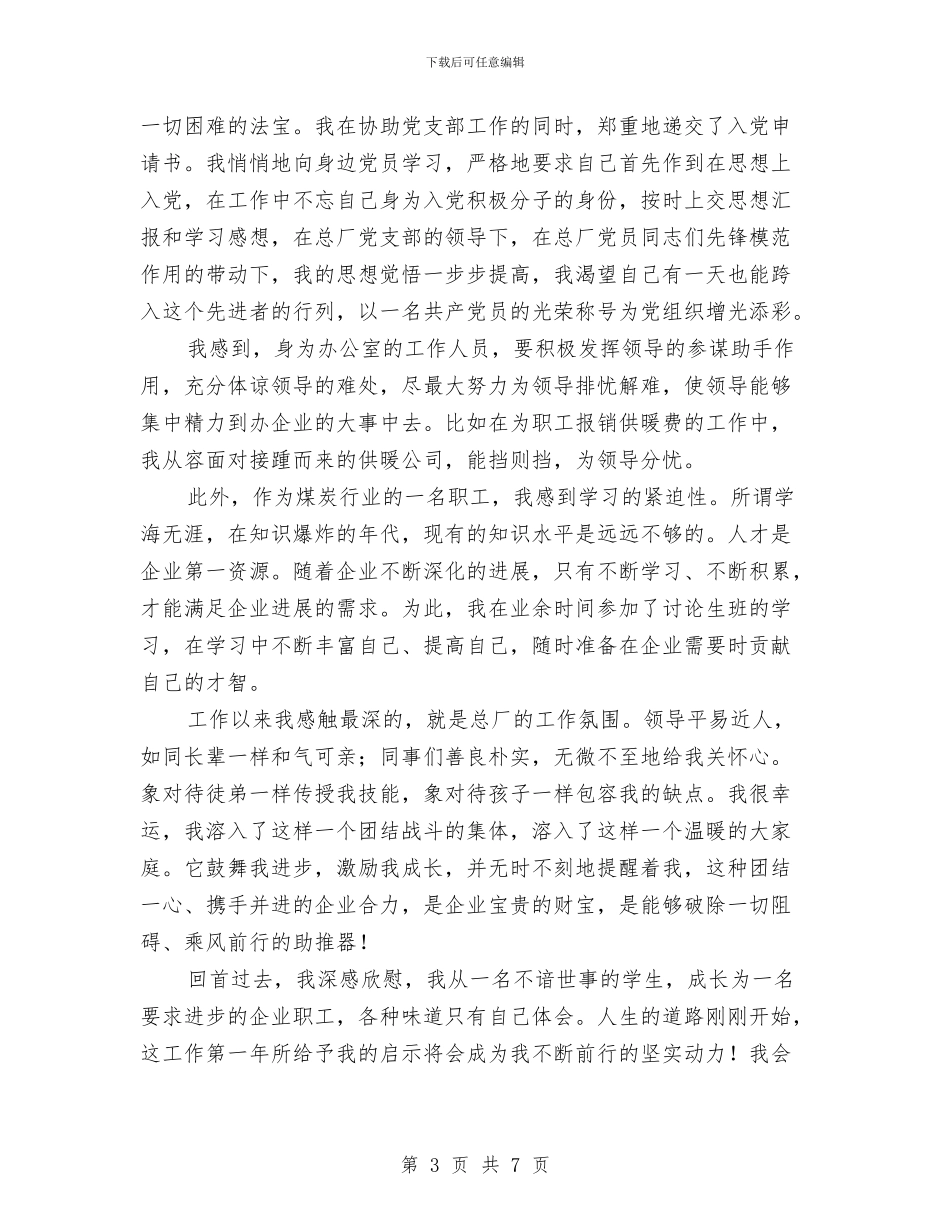 下载后可任意编辑

一切困难的法宝。我在协助党支部工作的同时，郑重地递交了入党申请书。我悄悄地向身边党员学习，严格地要求自己首先作到在思想上入党，在工作中不忘自己身为入党积极分子的身份，按时上交思想汇报和学习感想，在总厂党支部的领导下，在总厂党员同志们先锋模范作用的带动下，我的思想觉悟一步步提高，我渴望自己有一天也能跨入这个先进者的行列，以一名共产党员的光荣称号为党组织增光添彩。

我感到，身为办公室的工作人员，要积极发挥领导的参谋助手作用，充分体谅领导的难处，尽最大努力为领导排忧解难，使领导能够集中精力到办企业的大事中去。比如在为职工报销供暖费的工作中，我从容面对接踵而来的供暖公司，能挡则挡，为领导分忧。

此外，作为煤炭行业的一名职工，我感到学习的紧迫性。所谓学海无涯，在知识爆炸的年代，现有的知识水平是远远不够的。人才是企业第一资源。随着企业不断深化的进展，只有不断学习、不断积累，才能满足企业进展的需求。为此，我在业余时间参加了讨论生班的学习，在学习中不断丰富自己、提高自己，随时准备在企业需要时贡献自己的才智。

工作以来我感触最深的，就是总厂的工作氛围。领导平易近人，如同长辈一样和气可亲；同事们善良朴实，无微不至地给我关怀心。象对待徒弟一样传授我技能，象对待孩子一样包容我的缺点。我很幸运，我溶入了这样一个团结战斗的集体，溶入了这样一个温暖的大家庭。它鼓舞我进步，激励我成长，并无时不刻地提醒着我，这种团结一心、携手并进的企业合力，是企业宝贵的财宝，是能够破除一切阻碍、乘风前行的助推器！

回首过去，我深感欣慰，我从一名不谙世事的学生，成长为一名要求进步的企业职工，各种味道只有自己体会。人生的道路刚刚开始，这工作第一年所给予我的启示将会成为我不断前行的坚实动力！我会

第 3 页 共 7 页